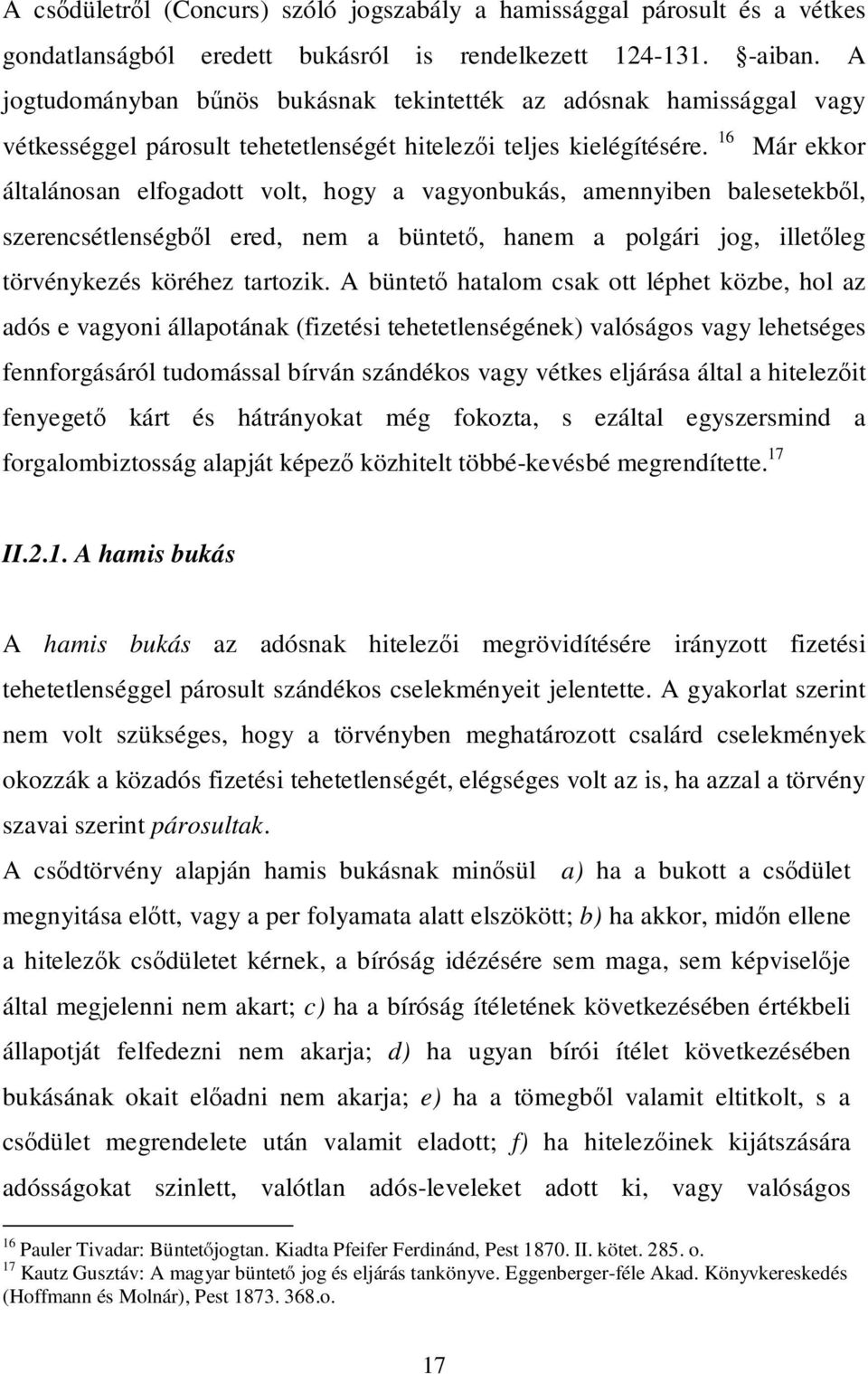 A csődületről (Concurs) szóló jogszabály a hamissággal párosult és a vétkes gondatlanságból eredett bukásról is rendelkezett 124-131. §-aiban. A jogtudományban bűnös bukásnak tekintették az adósnak hamissággal vagy vétkességgel párosult tehetetlenségét hitelezői teljes kielégítésére. $^{16}$ Már ekkor általánosan elfogadott volt, hogy a vagyonbukás, amennyiben balesetekből, szerencsétlenségből ered, nem a büntető, hanem a polgári jog, illetőleg törvénykezés köréhez tartozik. A büntető hatalom csak ott léphet közbe, hol az adós e vagyoni állapotának (fizetési tehetetlenségének) valóságos vagy lehetséges fennforgásáról tudomással bírván szándékos vagy vétkes eljárása által a hitelezőit fenyegető kárt és hátrányokat még fokozta, s ezáltal egyszersmind a forgalombiztosság alapját képező közhitelt többé-kevésbé megrendítette.$^{17}$

II.2.1. A hamis bukás

A hamis bukás az adósnak hitelezői megrövidítésére irányzott fizetési tehetetlenséggel párosult szándékos cselekményeit jelentette. A gyakorlat szerint nem volt szükséges, hogy a törvényben meghatározott csalárd cselekmények okozzák a közadós fizetési tehetetlenségét, elégséges volt az is, ha azzal a törvény szavai szerint párosultak.
A csődtörvény alapján hamis bukásnak minősül a) ha a bukott a csődület megnyitása előtt, vagy a per folyamata alatt elszökött; b) ha akkor, midőn ellene a hitelezők csődületet kérnek, a bíróság idézésére sem maga, sem képviselője által megjelenni nem akart; c) ha a bíróság ítéletének következésében értékbeli állapotját felfedezni nem akarja; d) ha ugyan bírói ítélet következésében bukásának okait előadni nem akarja; e) ha a tömegből valamit eltitkolt, s a csődület megrendelete után valamit eladott; f) ha hitelezőinek kijátszására adósságokat szinlett, valótlan adós-leveleket adott ki, vagy valóságos

$^{16}$ Pauler Tivadar: Büntetőjogtan. Kiadta Pfeifer Ferdinánd, Pest 1870. II. kötet. 285. o.
$^{17}$ Kautz Gusztáv: A magyar büntető jog és eljárás tankönyve. Eggenberger-féle Akad. Könyvkereskedés (Hoffmann és Molnár), Pest 1873. 368.o.

17